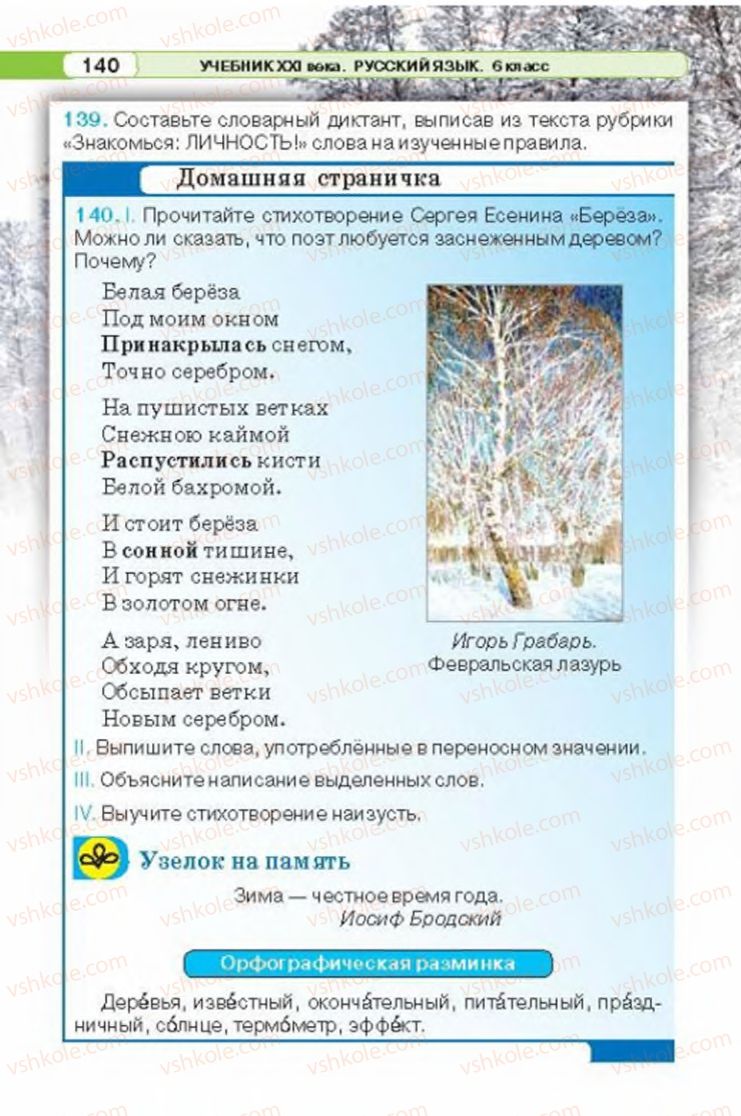 140 УЧЕБНИК XXI века. РУССКИЙ ЯЗЫК. 6 класс

139. Составьте словарный диктант, выписав из текста рубрики «Знакомься: ЛИЧНОСТЬ!» слова на изученные правила.

Домашняя страничка

140. I. Прочитайте стихотворение Сергея Есенина «Берёза». Можно ли сказать, что поэт любуется заснеженным деревом? Почему?

Белая берёза
Под моим окном
Принакрылась снегом,
Точно серебром.

На пушистых ветках
Снежною каймой
Распустились кисти
Белой бахромой.

И стоит берёза
В сонной тишине,
И горят снежинки
В золотом огне.

А заря, лениво
Обходя кругом,
Обсыпает ветки
Новым серебром.

Игорь Грабарь. Февральская лазурь

II. Выпишите слова, употреблённые в переносном значении.
III. Объясните написание выделенных слов.
IV. Выучите стихотворение наизусть.

Узелок на память

Зима — честное время года.
Иосиф Бродский

Орфографическая разминка

Дере́вья, изве́стный, оконча́тельный, пита́тельный, пра́здничный, со́лнце, термо́метр, эффе́кт.

vshkole.com